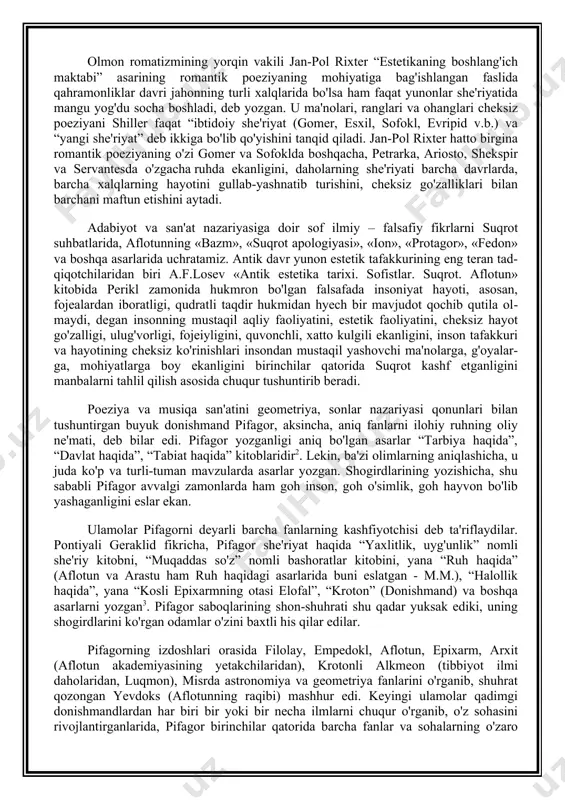 Olmon romatizmining yorqin vakili Jan-Pol Rixter “Estetikaning boshlang'ich maktabi” asarining romantik poeziyaning mohiyatiga bag'ishlangan faslida qahramonliklar davri jahonning turli xalqlarida bo'lsa ham faqat yunonlar she'riyatida mangu yog'du socha boshladi, deb yozgan. U ma'nolari, ranglari va ohanglari cheksiz poeziyani Shiller faqat “ibtidoiy she'riyat (Gomer, Esxil, Sofokl, Evripid v.b.) va “yangi she'riyat” deb ikkiga bo'lib qo'yishini tanqid qiladi. Jan-Pol Rixter hatto birgina romantik poeziyaning o'zi Gomer va Sofoklda boshqacha, Petrarka, Ariosto, Shekspir va Servantesda o'zgacha ruhda ekanligini, daholarning she'riyati barcha davrlarda, barcha xalqlarning hayotini gullab-yashnatib turishini, cheksiz go'zalliklari bilan barchani maftun etishini aytadi.

Adabiyot va san'at nazariyasiga doir sof ilmiy – falsafiy fikrlarni Suqrot suhbatlarida, Aflotunning «Bazm», «Suqrot apologiyasi», «Ion», «Protagor», «Fedon» va boshqa asarlarida uchratamiz. Antik davr yunon estetik tafakkurining eng teran tadqiqotchilaridan biri A.F.Losev «Antik estetika tarixi. Sofistlar. Suqrot. Aflotun» kitobida Perikl zamonida hukmron bo'lgan falsafada insoniyat hayoti, asosan, fojealardan iboratligi, qudratli taqdir hukmidan hyech bir mavjudot qochib qutila olmaydi, degan insonning mustaqil aqliy faoliyatini, estetik faoliyatini, cheksiz hayot go'zalligi, ulug'vorligi, fojeiyligini, quvonchli, xatto kulgili ekanligini, inson tafakkuri va hayotining cheksiz ko'rinishlari insondan mustaqil yashovchi ma'nolarga, g'oyalarga, mohiyatlarga boy ekanligini birinchilar qatorida Suqrot kashf etganligini manbalarni tahlil qilish asosida chuqur tushuntirib beradi.

Poeziya va musiqa san'atini geometriya, sonlar nazariyasi qonunlari bilan tushuntirgan buyuk donishmand Pifagor, aksincha, aniq fanlarni ilohiy ruhning oliy ne'mati, deb bilar edi. Pifagor yozganligi aniq bo'lgan asarlar “Tarbiya haqida”, “Davlat haqida”, “Tabiat haqida” kitoblaridir$^2$. Lekin, ba'zi olimlarning aniqlashicha, u juda ko'p va turli-tuman mavzularda asarlar yozgan. Shogirdlarining yozishicha, shu sababli Pifagor avvalgi zamonlarda ham goh inson, goh o'simlik, goh hayvon bo'lib yashaganligini eslar ekan.

Ulamolar Pifagorni deyarli barcha fanlarning kashfiyotchisi deb ta'riflaydilar. Pontiyali Geraklid fikricha, Pifagor she'riyat haqida “Yaxlitlik, uyg'unlik” nomli she'riy kitobni, “Muqaddas so'z” nomli bashoratlar kitobini, yana “Ruh haqida” (Aflotun va Arastu ham Ruh haqidagi asarlarida buni eslatgan - M.M.), “Halollik haqida”, yana “Kosli Epixarmning otasi Elofal”, “Kroton” (Donishmand) va boshqa asarlarni yozgan$^3$. Pifagor saboqlarining shon-shuhrati shu qadar yuksak ediki, uning shogirdlarini ko'rgan odamlar o'zini baxtli his qilar edilar.

Pifagorning izdoshlari orasida Filolay, Empedokl, Aflotun, Epixarm, Arxit (Aflotun akademiyasining yetakchilaridan), Krotonli Alkmeon (tibbiyot ilmi daholaridan, Luqmon), Misrda astronomiya va geometriya fanlarini o'rganib, shuhrat qozongan Yevdoks (Aflotunning raqibi) mashhur edi. Keyingi ulamolar qadimgi donishmandlardan har biri bir yoki bir necha ilmlarni chuqur o'rganib, o'z sohasini rivojlantirganlarida, Pifagor birinchilar qatorida barcha fanlar va sohalarning o'zaro